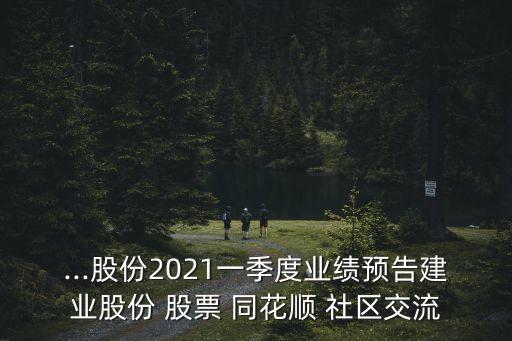 ...股份2021一季度业绩预告建业股份 股票 同花顺 社区交流